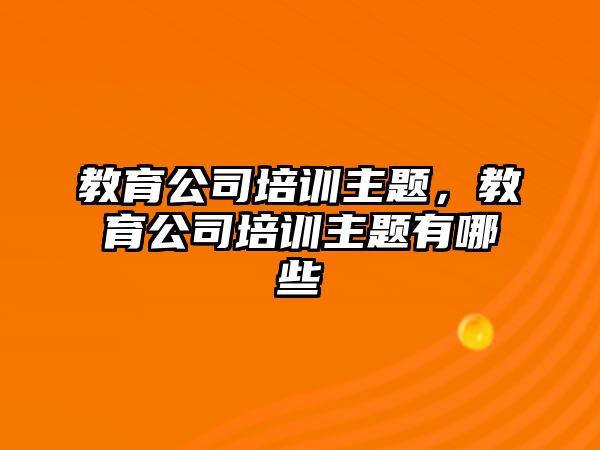 教育公司培训主题，教育公司培训主题有哪些